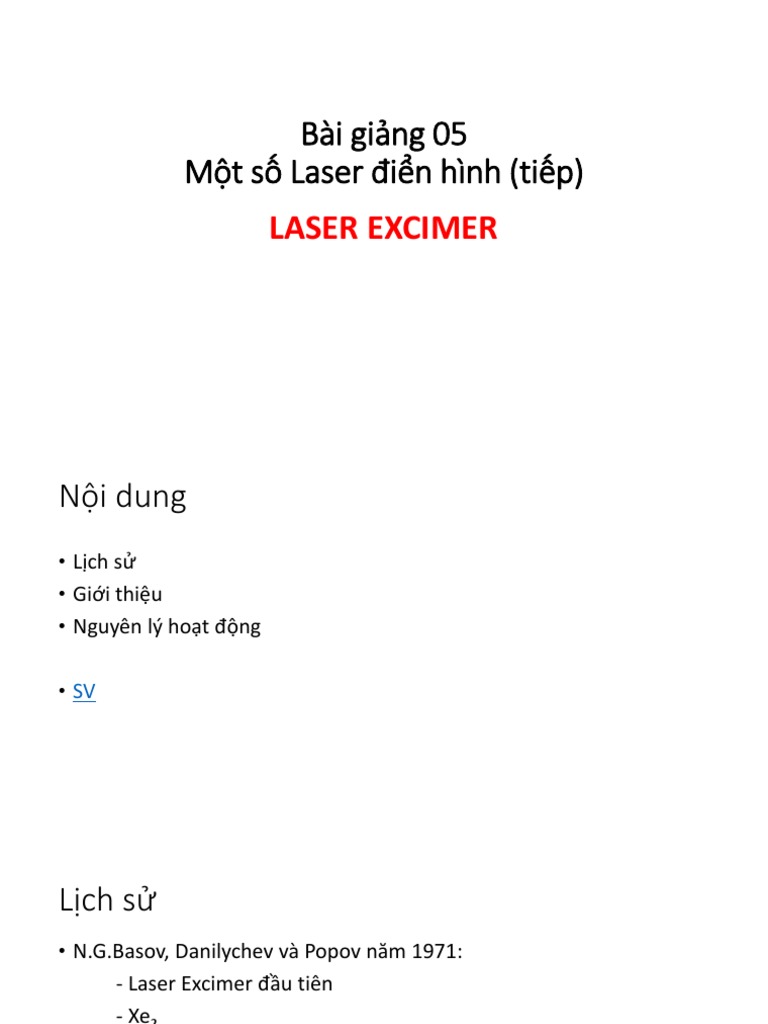 Bài giảng 05
Một số Laser điển hình (tiếp)

LASER EXCIMER

Nội dung

• Lịch sử
• Giới thiệu
• Nguyên lý hoạt động

• SV

Lịch sử

• N.G.Basov, Danilychev và Popov năm 1971:
- Laser Excimer đầu tiên
- $Xe_2$